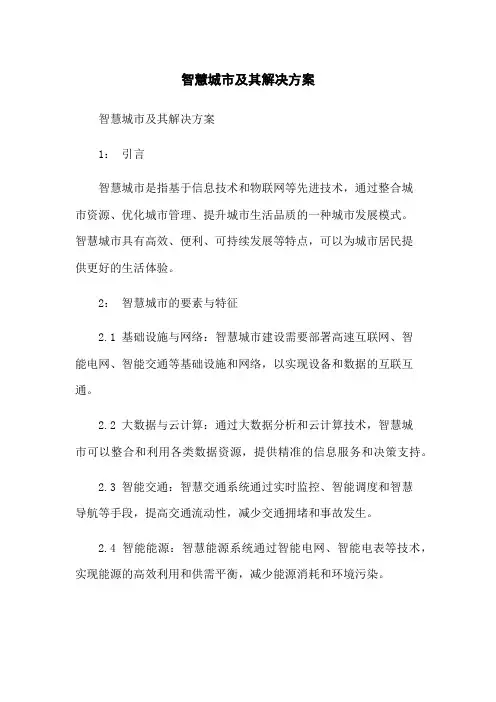 智慧城市及其解决方案

智慧城市及其解决方案

1： 引言

智慧城市是指基于信息技术和物联网等先进技术，通过整合城市资源、优化城市管理、提升城市生活品质的一种城市发展模式。智慧城市具有高效、便利、可持续发展等特点，可以为城市居民提供更好的生活体验。

2： 智慧城市的要素与特征

2.1 基础设施与网络：智慧城市建设需要部署高速互联网、智能电网、智能交通等基础设施和网络，以实现设备和数据的互联互通。

2.2 大数据与云计算：通过大数据分析和云计算技术，智慧城市可以整合和利用各类数据资源，提供精准的信息服务和决策支持。

2.3 智能交通：智慧交通系统通过实时监控、智能调度和智慧导航等手段，提高交通流动性，减少交通拥堵和事故发生。

2.4 智能能源：智慧能源系统通过智能电网、智能电表等技术，实现能源的高效利用和供需平衡，减少能源消耗和环境污染。